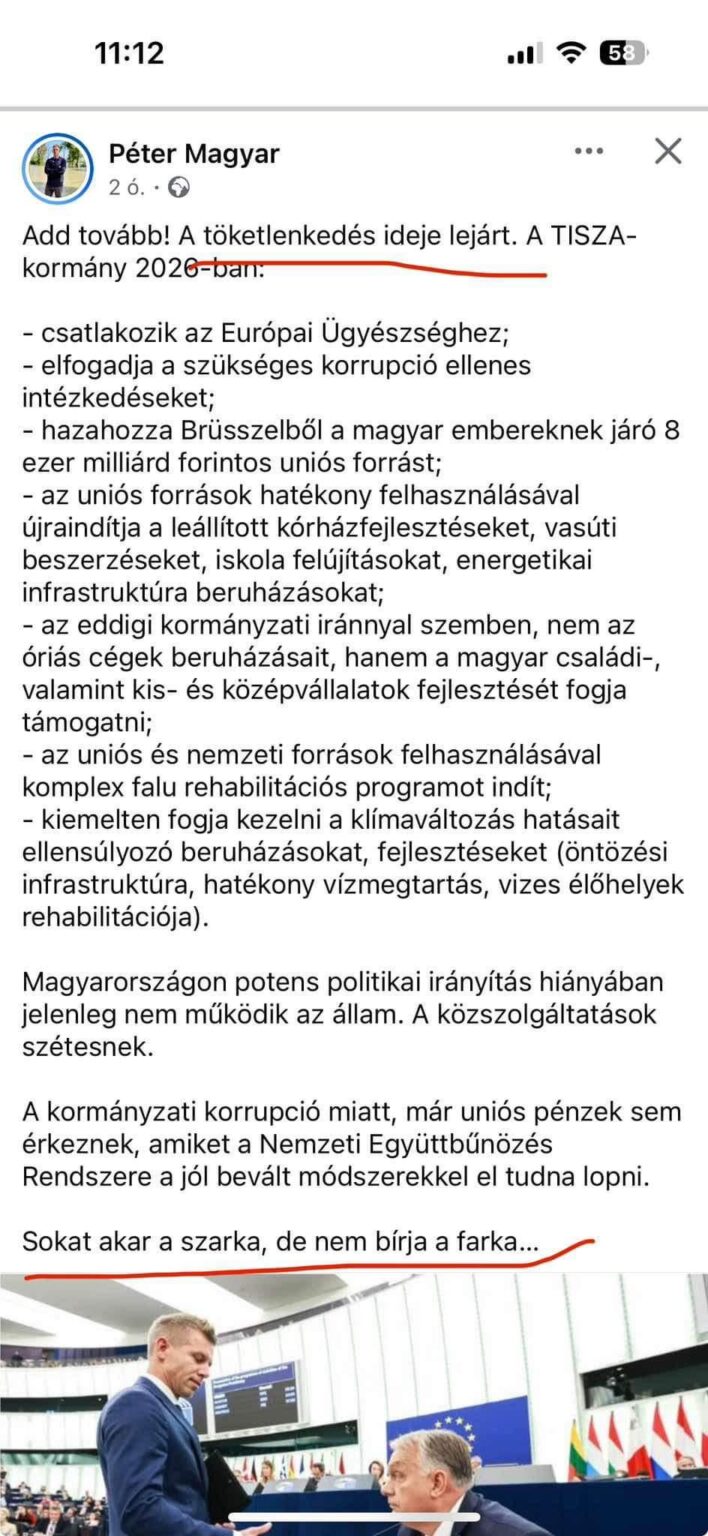 11:12

58

Péter Magyar
2 ó. ·

Add tovább! A töketlenkedés ideje lejárt. A TISZA-kormány 2026-ban:

- csatlakozik az Európai Ügyészséghez;
- elfogadja a szükséges korrupció ellenes intézkedéseket;
- hazahozza Brüsszelből a magyar embereknek járó 8 ezer milliárd forintos uniós forrást;
- az uniós források hatékony felhasználásával újraindítja a leállított kórházfejlesztéseket, vasúti beszerzéseket, iskola felújításokat, energetikai infrastruktúra beruházásokat;
- az eddigi kormányzati iránnyal szemben, nem az óriás cégek beruházásait, hanem a magyar családi-, valamint kis- és középvállalatok fejlesztését fogja támogatni;
- az uniós és nemzeti források felhasználásával komplex falu rehabilitációs programot indít;
- kiemelten fogja kezelni a klímaváltozás hatásait ellensúlyozó beruházásokat, fejlesztéseket (öntözési infrastruktúra, hatékony vízmegtartás, vizes élőhelyek rehabilitációja).

Magyarországon potens politikai irányítás hiányában jelenleg nem működik az állam. A közszolgáltatások szétesnek.

A kormányzati korrupció miatt, már uniós pénzek sem érkeznek, amiket a Nemzeti Együttbűnözés Rendszere a jól bevált módszerekkel el tudna lopni.

Sokat akar a szarka, de nem bírja a farka...